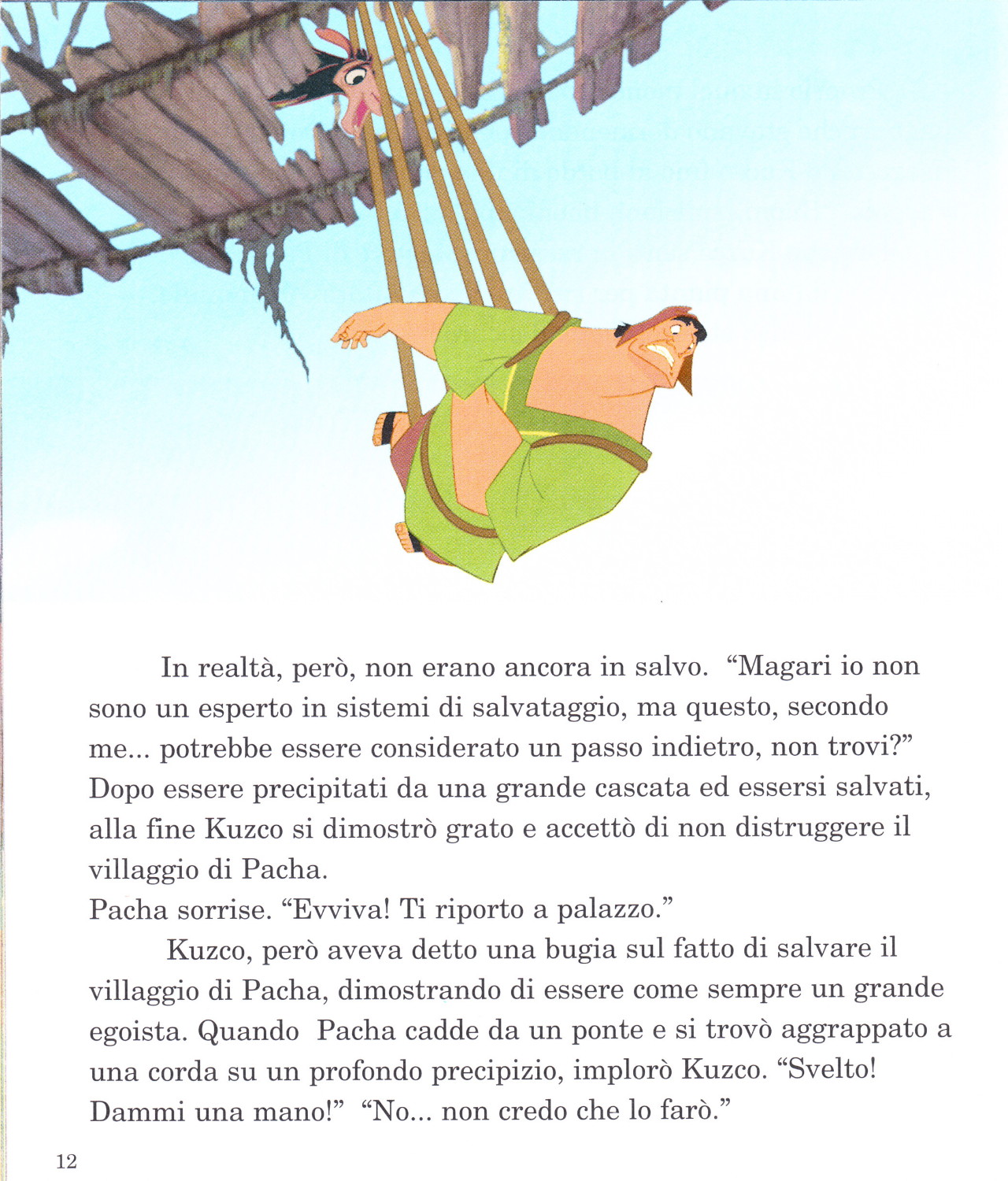 In realtà, però, non erano ancora in salvo. “Magari io non sono un esperto in sistemi di salvataggio, ma questo, secondo me... potrebbe essere considerato un passo indietro, non trovi?” Dopo essere precipitati da una grande cascata ed essersi salvati, alla fine Kuzco si dimostrò grato e accettò di non distruggere il villaggio di Pacha.
Pacha sorrise. “Evviva! Ti riporto a palazzo.”

Kuzco, però aveva detto una bugia sul fatto di salvare il villaggio di Pacha, dimostrando di essere come sempre un grande egoista. Quando Pacha cadde da un ponte e si trovò aggrappato a una corda su un profondo precipizio, implorò Kuzco. “Svelto! Dammi una mano!” “No... non credo che lo farò.”

12